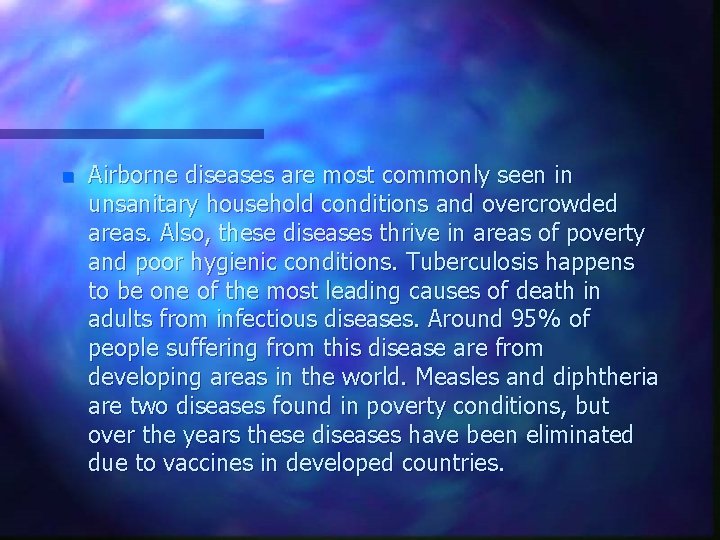 Airborne diseases are most commonly seen in unsanitary household conditions and overcrowded areas. Also, these diseases thrive in areas of poverty and poor hygienic conditions. Tuberculosis happens to be one of the most leading causes of death in adults from infectious diseases. Around 95% of people suffering from this disease are from developing areas in the world. Measles and diphtheria are two diseases found in poverty conditions, but over the years these diseases have been eliminated due to vaccines in developed countries.